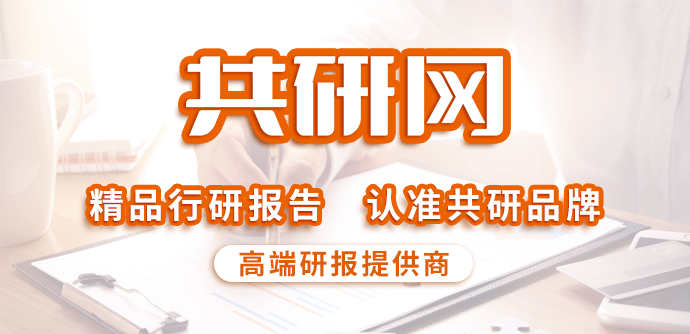 共研网

精品行研报告 认准共研品牌

高端研报提供商